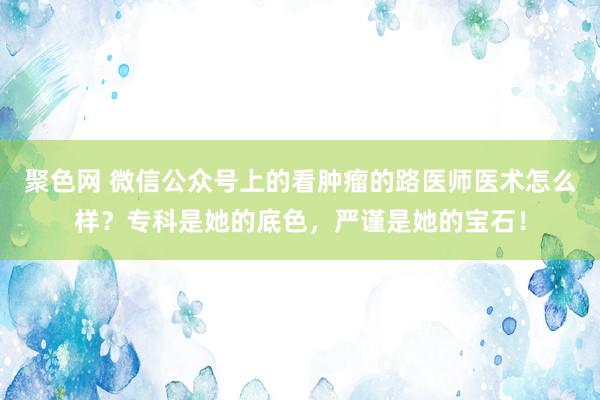 聚色网 微信公众号上的看肿瘤的路医师医术怎么样？专科是她的底色，严谨是她的宝石！